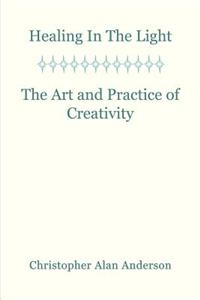 Healing In The Light

The Art and Practice of Creativity

Christopher Alan Anderson